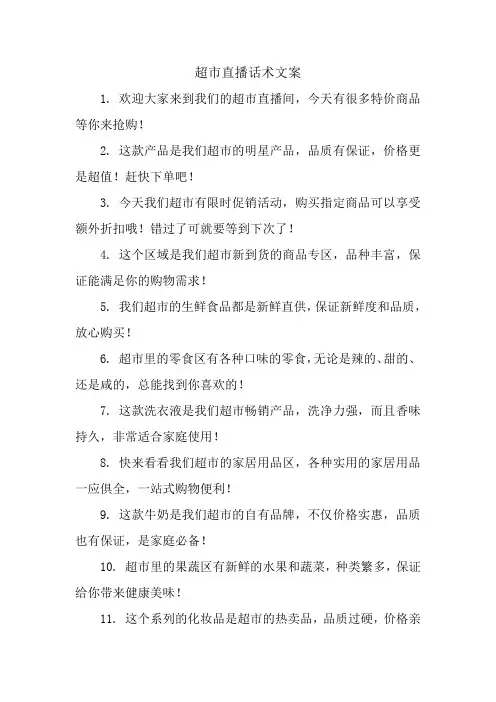 超市直播话术文案

1. 欢迎大家来到我们的超市直播间，今天有很多特价商品等你来抢购！

2. 这款产品是我们超市的明星产品，品质有保证，价格更是超值！赶快下单吧！

3. 今天我们超市有限时促销活动，购买指定商品可以享受额外折扣哦！错过了可就要等到下次了！

4. 这个区域是我们超市新到货的商品专区，品种丰富，保证能满足你的购物需求！

5. 我们超市的生鲜食品都是新鲜直供，保证新鲜度和品质，放心购买！

6. 超市里的零食区有各种口味的零食，无论是辣的、甜的、还是咸的，总能找到你喜欢的！

7. 这款洗衣液是我们超市畅销产品，洗净力强，而且香味持久，非常适合家庭使用！

8. 快来看看我们超市的家居用品区，各种实用的家居用品一应俱全，一站式购物便利！

9. 这款牛奶是我们超市的自有品牌，不仅价格实惠，品质也有保证，是家庭必备！

10. 超市里的果蔬区有新鲜的水果和蔬菜，种类繁多，保证给你带来健康美味！

11. 这个系列的化妆品是超市的热卖品，品质过硬，价格亲